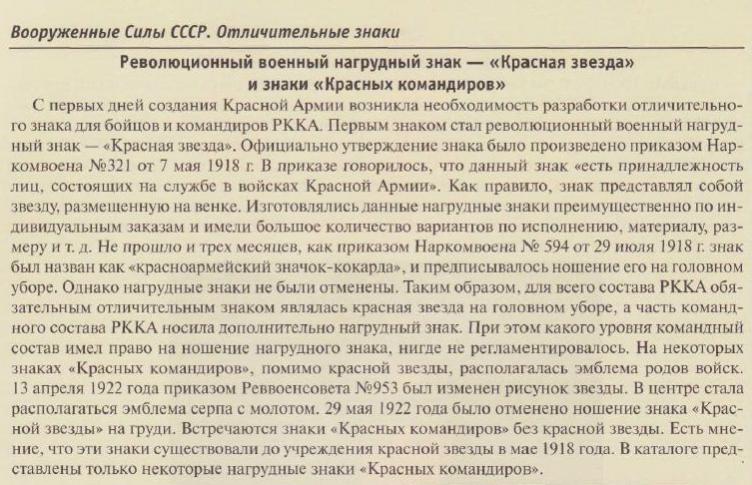 Вооруженные Силы СССР. Отличительные знаки

Революционный военный нагрудный знак — «Красная звезда» и знаки «Красных командиров»

С первых дней создания Красной Армии возникла необходимость разработки отличительного знака для бойцов и командиров РККА. Первым знаком стал революционный военный нагрудный знак — «Красная звезда». Официально утверждение знака было произведено приказом Наркомвоена №321 от 7 мая 1918 г. В приказе говорилось, что данный знак «есть принадлежность лиц, состоящих на службе в войсках Красной Армии». Как правило, знак представлял собой звезду, размещенную на венке. Изготовлялись данные нагрудные знаки преимущественно по индивидуальным заказам и имели большое количество вариантов по исполнению, материалу, размеру и т. д. Не прошло и трех месяцев, как приказом Наркомвоена № 594 от 29 июля 1918 г. знак был назван как «красноармейский значок-кокарда», и предписывалось ношение его на головном уборе. Однако нагрудные знаки не были отменены. Таким образом, для всего состава РККА обязательным отличительным знаком являлась красная звезда на головном уборе, а часть командного состава РККА носила дополнительно нагрудный знак. При этом какого уровня командный состав имел право на ношение нагрудного знака, нигде не регламентировалось. На некоторых знаках «Красных командиров», помимо красной звезды, располагалась эмблема родов войск. 13 апреля 1922 года приказом Реввоенсовета №953 был изменен рисунок звезды. В центре стала располагаться эмблема серпа с молотом. 29 мая 1922 года было отменено ношение знака «Красной звезды» на груди. Встречаются знаки «Красных командиров» без красной звезды. Есть мнение, что эти знаки существовали до учреждения красной звезды в мае 1918 года. В каталоге представлены только некоторые нагрудные знаки «Красных командиров».